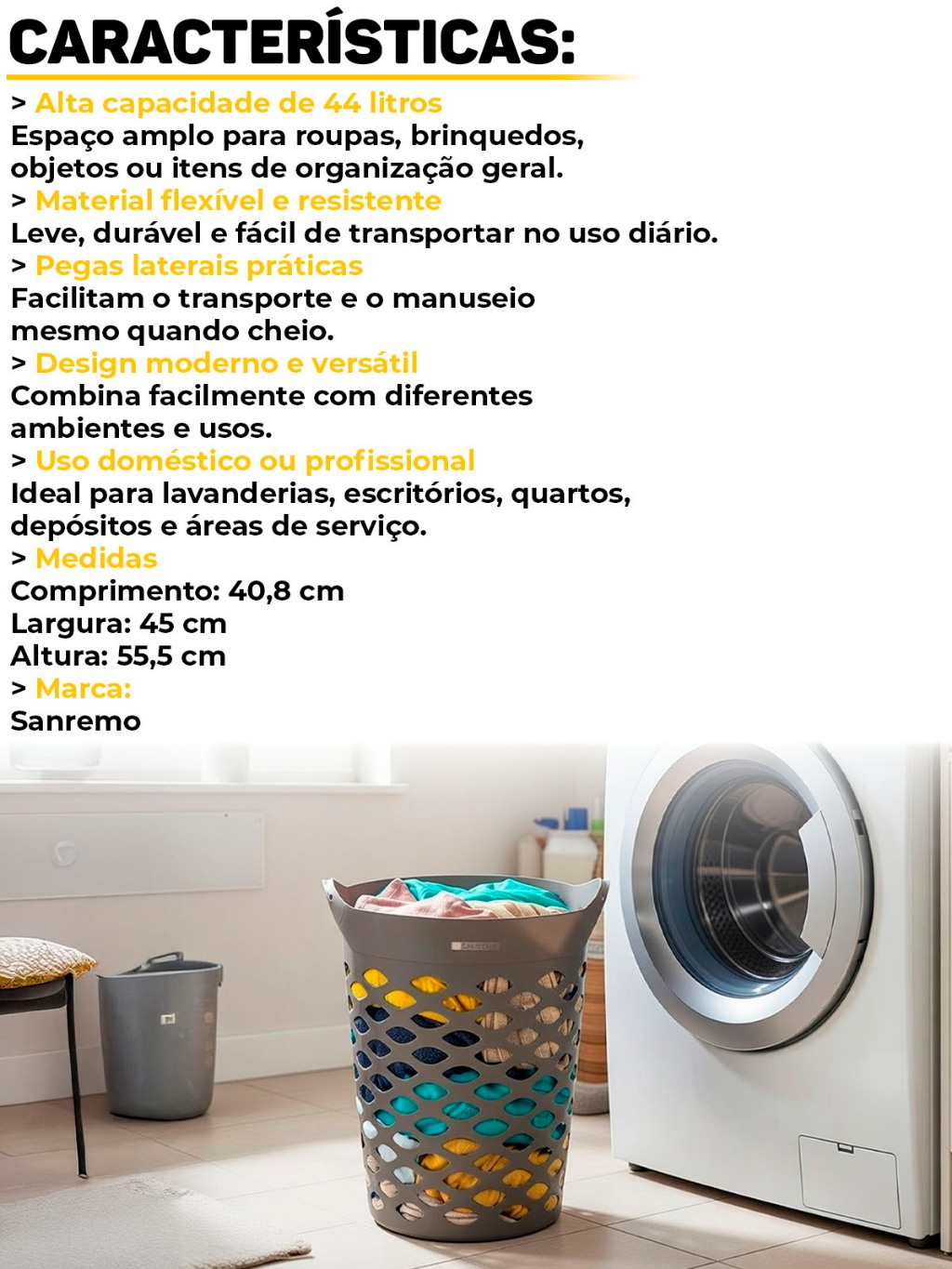 CARACTERÍSTICAS:

> Alta capacidade de 44 litros
Espaço amplo para roupas, brinquedos, objetos ou itens de organização geral.

> Material flexível e resistente
Leve, durável e fácil de transportar no uso diário.

> Pegas laterais práticas
Facilitam o transporte e o manuseio mesmo quando cheio.

> Design moderno e versátil
Combina facilmente com diferentes ambientes e usos.

> Uso doméstico ou profissional
Ideal para lavanderias, escritórios, quartos, depósitos e áreas de serviço.

> Medidas
Comprimento: 40,8 cm
Largura: 45 cm
Altura: 55,5 cm

> Marca:
Sanremo

SANREMO